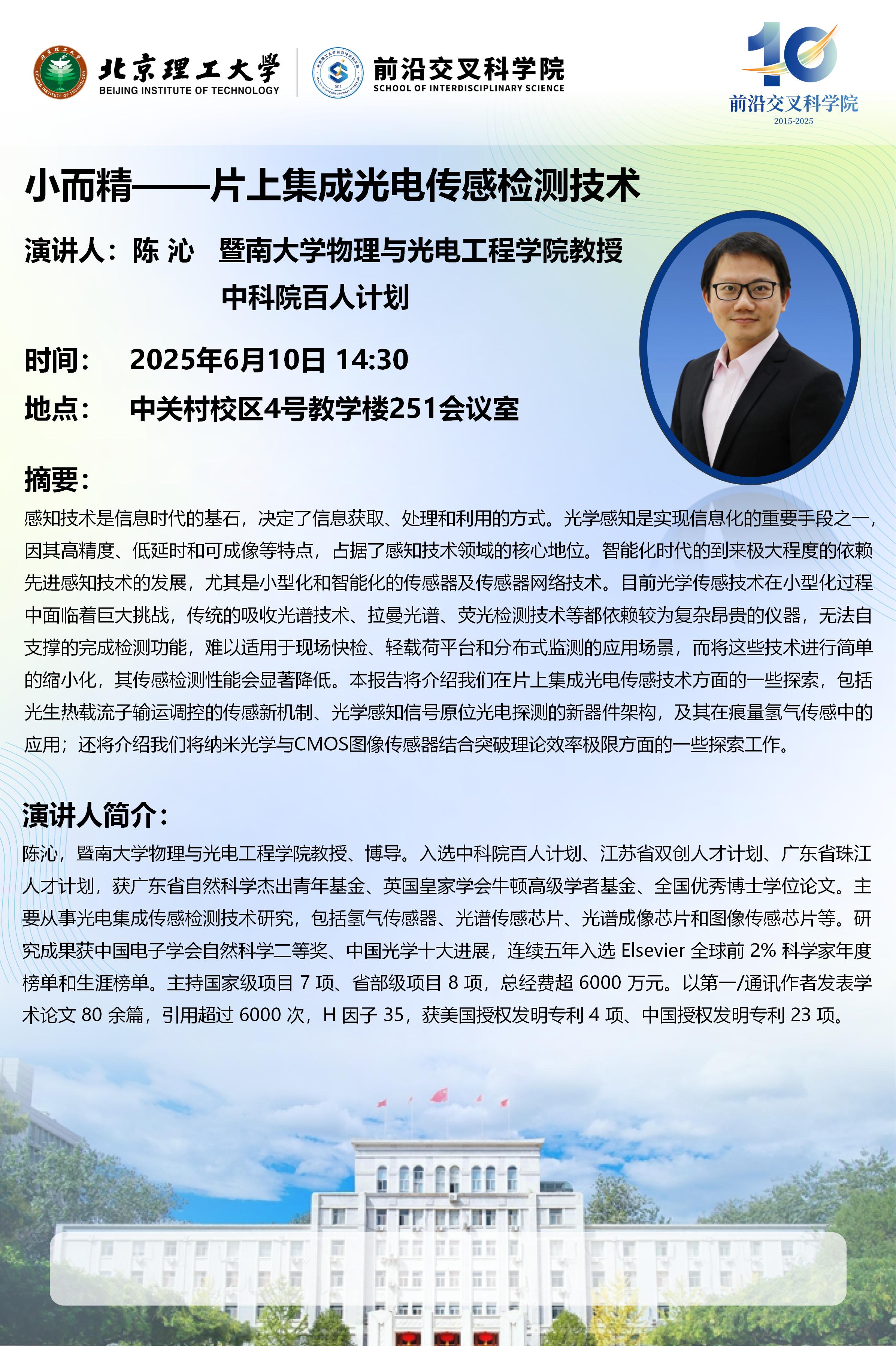 北京理工大学
BEIJING INSTITUTE OF TECHNOLOGY

前沿交叉科学院
SCHOOL OF INTERDISCIPLINARY SCIENCE

10
前沿交叉科学院
2015-2025

小而精——片上集成光电传感检测技术

演讲人：陈 沁　暨南大学物理与光电工程学院教授
中科院百人计划

时间：　2025年6月10日 14:30

地点：　中关村校区4号教学楼251会议室

摘要：

感知技术是信息时代的基石，决定了信息获取、处理和利用的方式。光学感知是实现信息化的重要手段之一，因其高精度、低延时和可成像等特点，占据了感知技术领域的核心地位。智能化时代的到来极大程度的依赖先进感知技术的发展，尤其是小型化和智能化的传感器及传感器网络技术。目前光学传感技术在小型化过程中面临着巨大挑战，传统的吸收光谱技术、拉曼光谱、荧光检测技术等都依赖较为复杂昂贵的仪器，无法自支撑的完成检测功能，难以适用于现场快检、轻载荷平台和分布式监测的应用场景，而将这些技术进行简单的缩小化，其传感检测性能会显著降低。本报告将介绍我们在片上集成光电传感技术方面的一些探索，包括光生热载流子输运调控的传感新机制、光学感知信号原位光电探测的新器件架构，及其在痕量氢气传感中的应用；还将介绍我们将纳米光学与CMOS图像传感器结合突破理论效率极限方面的一些探索工作。

演讲人简介：

陈沁，暨南大学物理与光电工程学院教授、博导。入选中科院百人计划、江苏省双创人才计划、广东省珠江人才计划，获广东省自然科学杰出青年基金、英国皇家学会牛顿高级学者基金、全国优秀博士学位论文。主要从事光电集成传感检测技术研究，包括氢气传感器、光谱传感芯片、光谱成像芯片和图像传感芯片等。研究成果获中国电子学会自然科学二等奖、中国光学十大进展，连续五年入选 Elsevier 全球前 2% 科学家年度榜单和生涯榜单。主持国家级项目 7 项、省部级项目 8 项，总经费超 6000 万元。以第一/通讯作者发表学术论文 80 余篇，引用超过 6000 次，H 因子 35，获美国授权发明专利 4 项、中国授权发明专利 23 项。